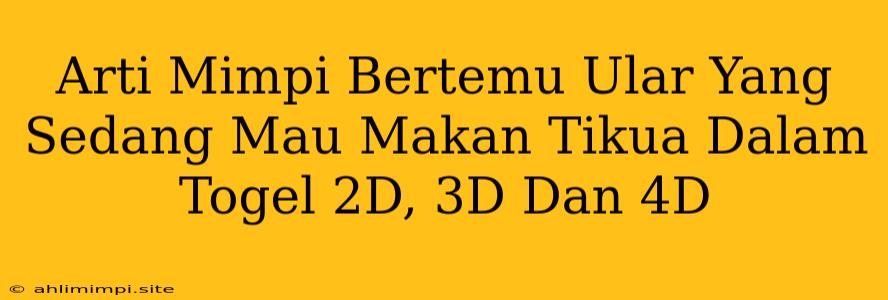 Arti Mimpi Bertemu Ular Yang Sedang Mau Makan Tikua Dalam Togel 2D, 3D Dan 4D

© ahlimimpi.site